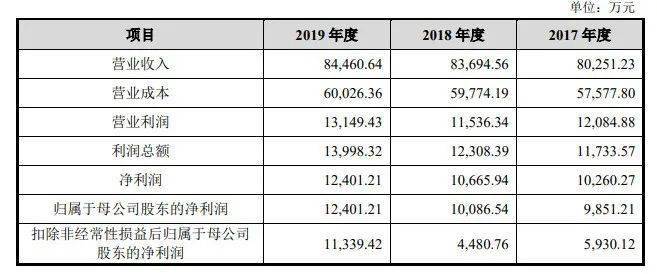 单位：万元

| 项目 | 2019 年度 | 2018 年度 | 2017 年度 |
|---|---|---|---|
| 营业收入 | 84,460.64 | 83,694.56 | 80,251.23 |
| 营业成本 | 60,026.36 | 59,774.19 | 57,577.80 |
| 营业利润 | 13,149.43 | 11,536.34 | 12,084.88 |
| 利润总额 | 13,998.32 | 12,308.39 | 11,733.57 |
| 净利润 | 12,401.21 | 10,665.94 | 10,260.27 |
| 归属于母公司股东的净利润 | 12,401.21 | 10,086.54 | 9,851.21 |
| 扣除非经常性损益后归属于母公司股东的净利润 | 11,339.42 | 4,480.76 | 5,930.12 |